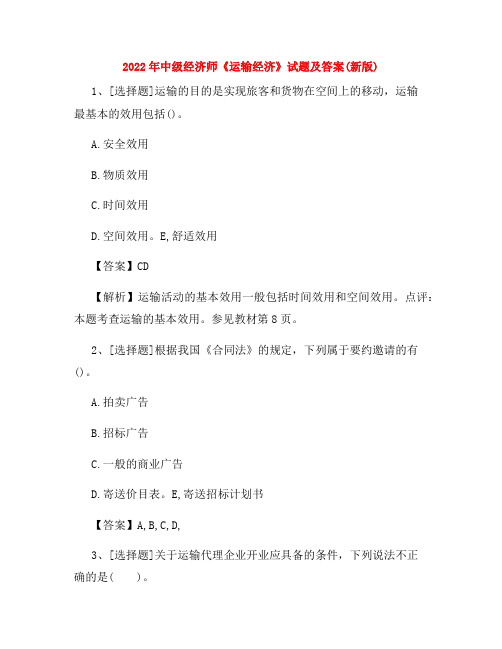 2022年中级经济师《运输经济》试题及答案(新版)

1、[选择题]运输的目的是实现旅客和货物在空间上的移动，运输最基本的效用包括()。

A.安全效用

B.物质效用

C.时间效用

D.空间效用。E,舒适效用

【答案】CD

【解析】运输活动的基本效用一般包括时间效用和空间效用。点评：本题考查运输的基本效用。参见教材第8页。

2、[选择题]根据我国《合同法》的规定，下列属于要约邀请的有()。

A.拍卖广告

B.招标广告

C.一般的商业广告

D.寄送价目表。E,寄送招标计划书

【答案】A,B,C,D,

3、[选择题]关于运输代理企业开业应具备的条件，下列说法不正确的是(    )。